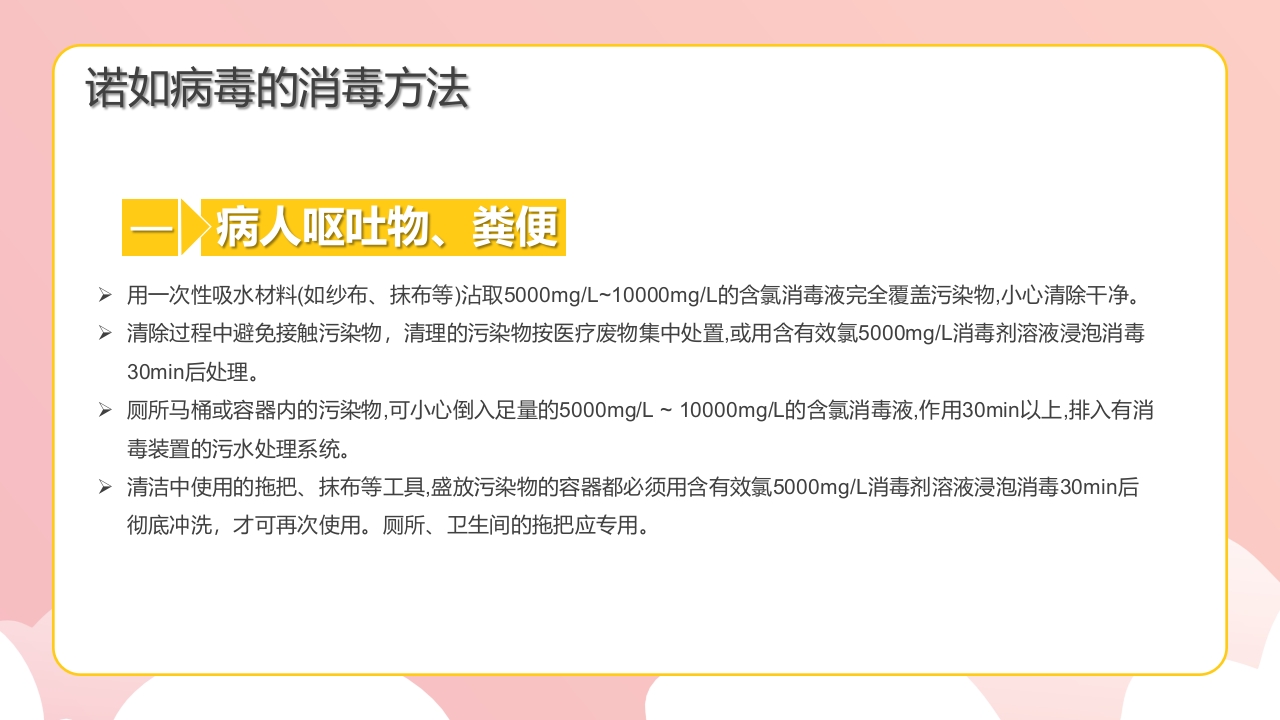 诺如病毒的消毒方法

一 病人呕吐物、粪便

➢ 用一次性吸水材料(如纱布、抹布等)沾取5000mg/L~10000mg/L的含氯消毒液完全覆盖污染物,小心清除干净。

➢ 清除过程中避免接触污染物，清理的污染物按医疗废物集中处置,或用含有效氯5000mg/L消毒剂溶液浸泡消毒30min后处理。

➢ 厕所马桶或容器内的污染物,可小心倒入足量的5000mg/L ~ 10000mg/L的含氯消毒液,作用30min以上,排入有消毒装置的污水处理系统。

➢ 清洁中使用的拖把、抹布等工具,盛放污染物的容器都必须用含有效氯5000mg/L消毒剂溶液浸泡消毒30min后彻底冲洗，才可再次使用。厕所、卫生间的拖把应专用。